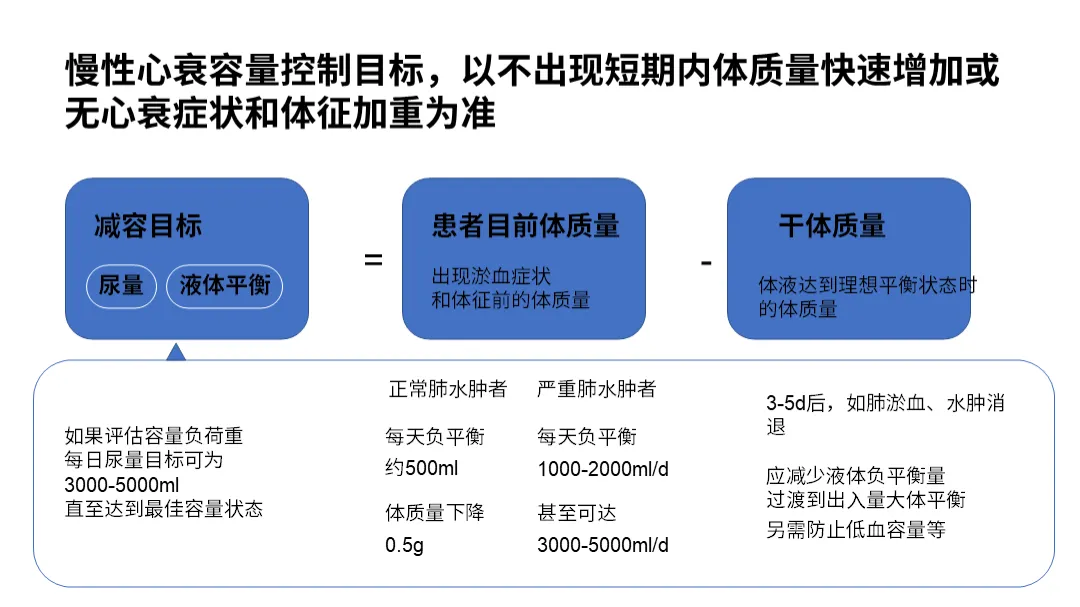 慢性心衰容量控制目标，以不出现短期内体质量快速增加或无心衰症状和体征加重为准

减容目标

尿量

液体平衡

=

患者目前体质量

出现淤血症状
和体征前的体质量

-

干体质量

体液达到理想平衡状态时的体质量

如果评估容量负荷重
每日尿量目标可为
3000-5000ml
直至达到最佳容量状态

正常肺水肿者

每天负平衡

约500ml

体质量下降

0.5g

严重肺水肿者

每天负平衡

1000-2000ml/d

甚至可达

3000-5000ml/d

3-5d后，如肺淤血、水肿消退

应减少液体负平衡量
过渡到出入量大体平衡
另需防止低血容量等